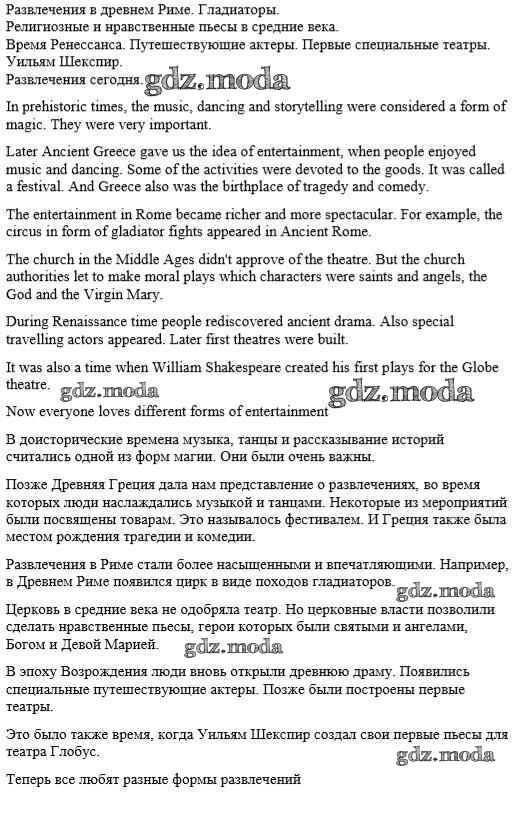 Развлечения в древнем Риме. Гладиаторы.
Религиозные и нравственные пьесы в средние века.
Время Ренессанса. Путешествующие актеры. Первые специальные театры. Уильям Шекспир.
Развлечения сегодня. gdz.moda

In prehistoric times, the music, dancing and storytelling were considered a form of magic. They were very important.

Later Ancient Greece gave us the idea of entertainment, when people enjoyed music and dancing. Some of the activities were devoted to the goods. It was called a festival. And Greece also was the birthplace of tragedy and comedy.

The entertainment in Rome became richer and more spectacular. For example, the circus in form of gladiator fights appeared in Ancient Rome.

The church in the Middle Ages didn't approve of the theatre. But the church authorities let to make moral plays which characters were saints and angels, the God and the Virgin Mary.

During Renaissance time people rediscovered ancient drama. Also special travelling actors appeared. Later first theatres were built.

It was also a time when William Shakespeare created his first plays for the Globe theatre. gdz.moda gdz.moda

Now everyone loves different forms of entertainment

В доисторические времена музыка, танцы и рассказывание историй считались одной из форм магии. Они были очень важны.

Позже Древняя Греция дала нам представление о развлечениях, во время которых люди наслаждались музыкой и танцами. Некоторые из мероприятий были посвящены товарам. Это называлось фестивалем. И Греция также была местом рождения трагедии и комедии.

Развлечения в Риме стали более насыщенными и впечатляющими. Например, в Древнем Риме появился цирк в виде походов гладиаторов. gdz.moda

Церковь в средние века не одобряла театр. Но церковные власти позволили сделать нравственные пьесы, герои которых были святыми и ангелами, Богом и Девой Марией. gdz.moda

В эпоху Возрождения люди вновь открыли древнюю драму. Появились специальные путешествующие актеры. Позже были построены первые театры.

Это было также время, когда Уильям Шекспир создал свои первые пьесы для театра Глобус. gdz.moda

Теперь все любят разные формы развлечений